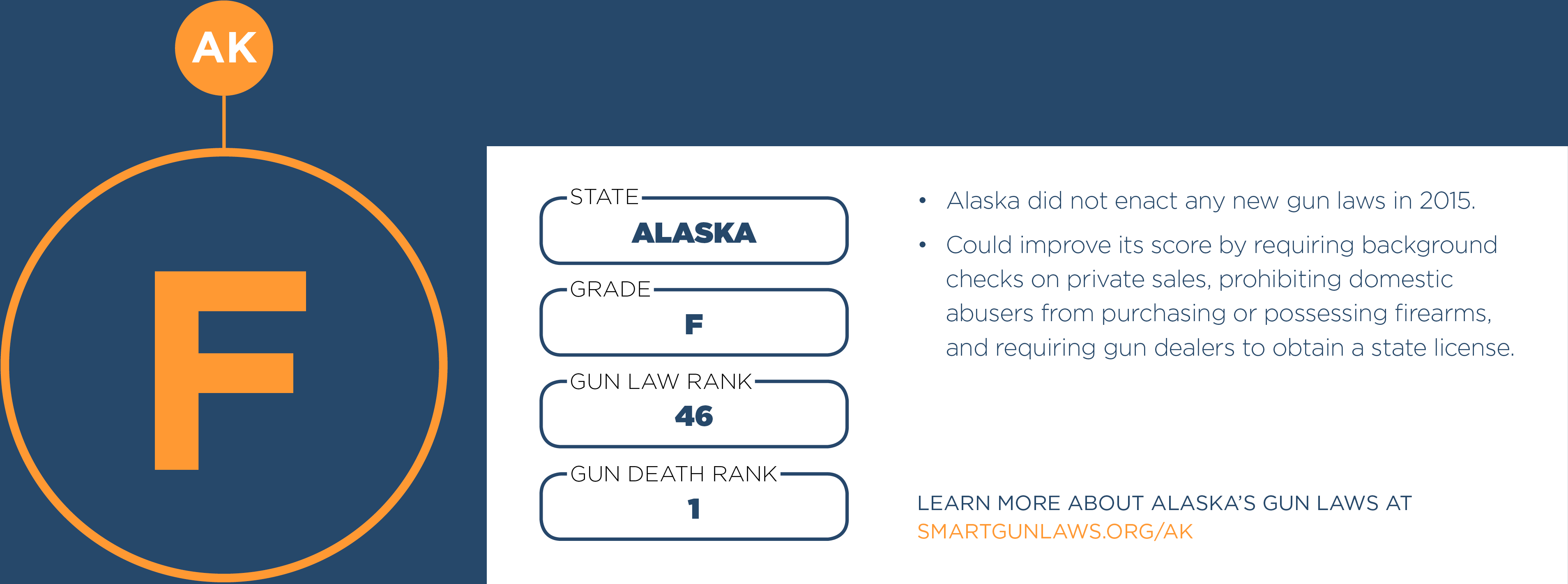 AK

F

STATE
ALASKA

GRADE
F

GUN LAW RANK
46

GUN DEATH RANK
1

• Alaska did not enact any new gun laws in 2015.
• Could improve its score by requiring background checks on private sales, prohibiting domestic abusers from purchasing or possessing firearms, and requiring gun dealers to obtain a state license.

LEARN MORE ABOUT ALASKA'S GUN LAWS AT SMARTGUNLAWS.ORG/AK